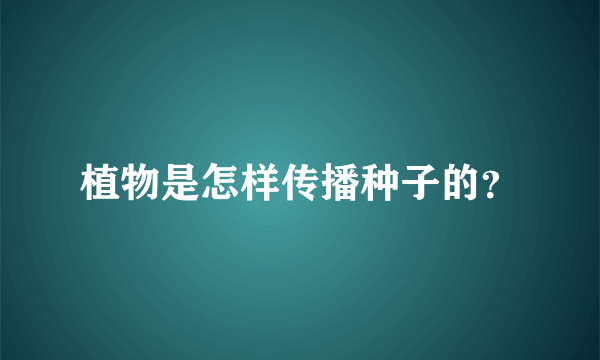 植物是怎样传播种子的?